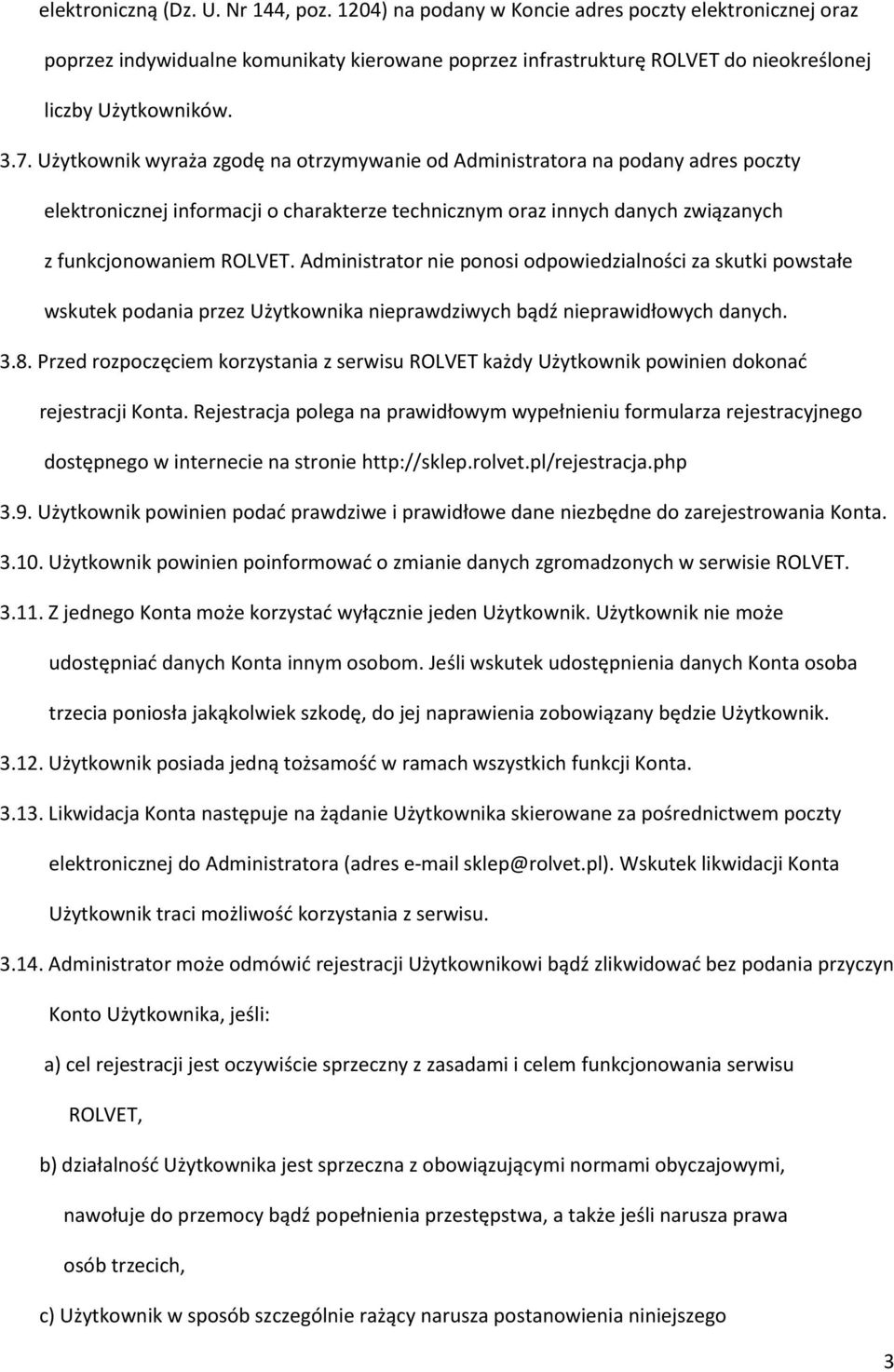 elektroniczną (Dz. U. Nr 144, poz. 1204) na podany w Koncie adres poczty elektronicznej oraz poprzez indywidualne komunikaty kierowane poprzez infrastrukturę ROLVET do nieokreślonej liczby Użytkowników.

3.7. Użytkownik wyraża zgodę na otrzymywanie od Administratora na podany adres poczty elektronicznej informacji o charakterze technicznym oraz innych danych związanych z funkcjonowaniem ROLVET. Administrator nie ponosi odpowiedzialności za skutki powstałe wskutek podania przez Użytkownika nieprawdziwych bądź nieprawidłowych danych.

3.8. Przed rozpoczęciem korzystania z serwisu ROLVET każdy Użytkownik powinien dokonać rejestracji Konta. Rejestracja polega na prawidłowym wypełnieniu formularza rejestracyjnego dostępnego w internecie na stronie http://sklep.rolvet.pl/rejestracja.php

3.9. Użytkownik powinien podać prawdziwe i prawidłowe dane niezbędne do zarejestrowania Konta.

3.10. Użytkownik powinien poinformować o zmianie danych zgromadzonych w serwisie ROLVET.

3.11. Z jednego Konta może korzystać wyłącznie jeden Użytkownik. Użytkownik nie może udostępniać danych Konta innym osobom. Jeśli wskutek udostępnienia danych Konta osoba trzecia poniosła jakąkolwiek szkodę, do jej naprawienia zobowiązany będzie Użytkownik.

3.12. Użytkownik posiada jedną tożsamość w ramach wszystkich funkcji Konta.

3.13. Likwidacja Konta następuje na żądanie Użytkownika skierowane za pośrednictwem poczty elektronicznej do Administratora (adres e-mail sklep@rolvet.pl). Wskutek likwidacji Konta Użytkownik traci możliwość korzystania z serwisu.

3.14. Administrator może odmówić rejestracji Użytkownikowi bądź zlikwidować bez podania przyczyn Konto Użytkownika, jeśli:

a) cel rejestracji jest oczywiście sprzeczny z zasadami i celem funkcjonowania serwisu ROLVET,

b) działalność Użytkownika jest sprzeczna z obowiązującymi normami obyczajowymi, nawołuje do przemocy bądź popełnienia przestępstwa, a także jeśli narusza prawa osób trzecich,

c) Użytkownik w sposób szczególnie rażący narusza postanowienia niniejszego

3